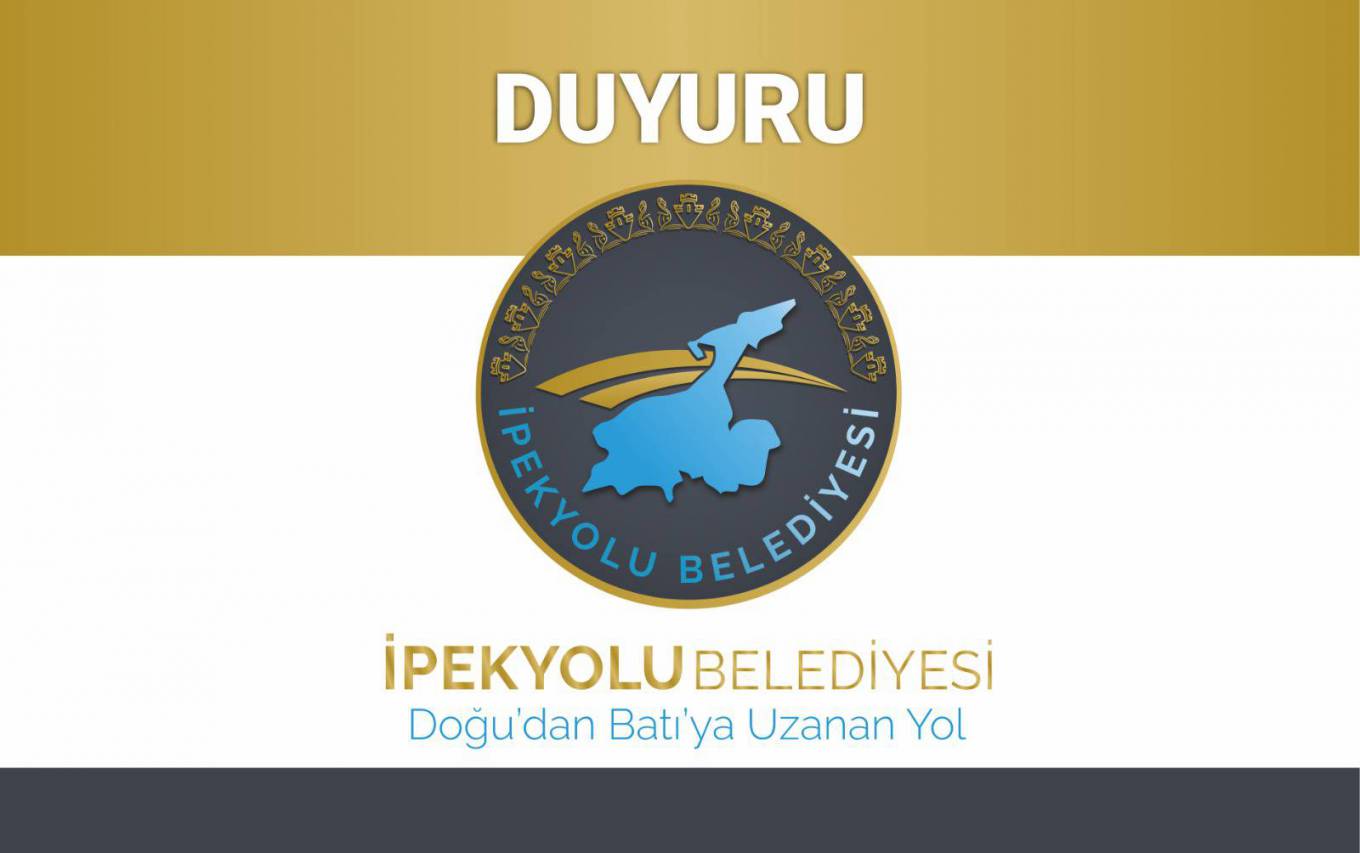 DUYURU

İPEKYOLU BELEDİYESİ

İPEKYOLU BELEDİYESİ
Doğu'dan Batı'ya Uzanan Yol